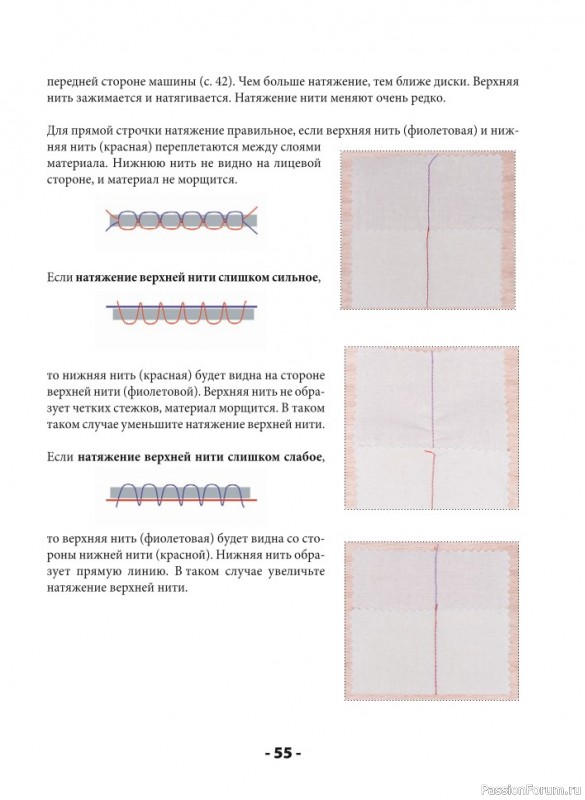 передней стороне машины (с. 42). Чем больше натяжение, тем ближе диски. Верхняя нить зажимается и натягивается. Натяжение нити меняют очень редко.

Для прямой строчки натяжение правильное, если верхняя нить (фиолетовая) и нижняя нить (красная) переплетаются между слоями материала. Нижнюю нить не видно на лицевой стороне, и материал не морщится.

Если натяжение верхней нити слишком сильное,

то нижняя нить (красная) будет видна на стороне верхней нити (фиолетовой). Верхняя нить не образует четких стежков, материал морщится. В таком таком случае уменьшите натяжение верхней нити.

Если натяжение верхней нити слишком слабое,

то верхняя нить (фиолетовая) будет видна со стороны нижней нити (красной). Нижняя нить образует прямую линию. В таком случае увеличьте натяжение верхней нити.

- 55 -

PassionForum.ru